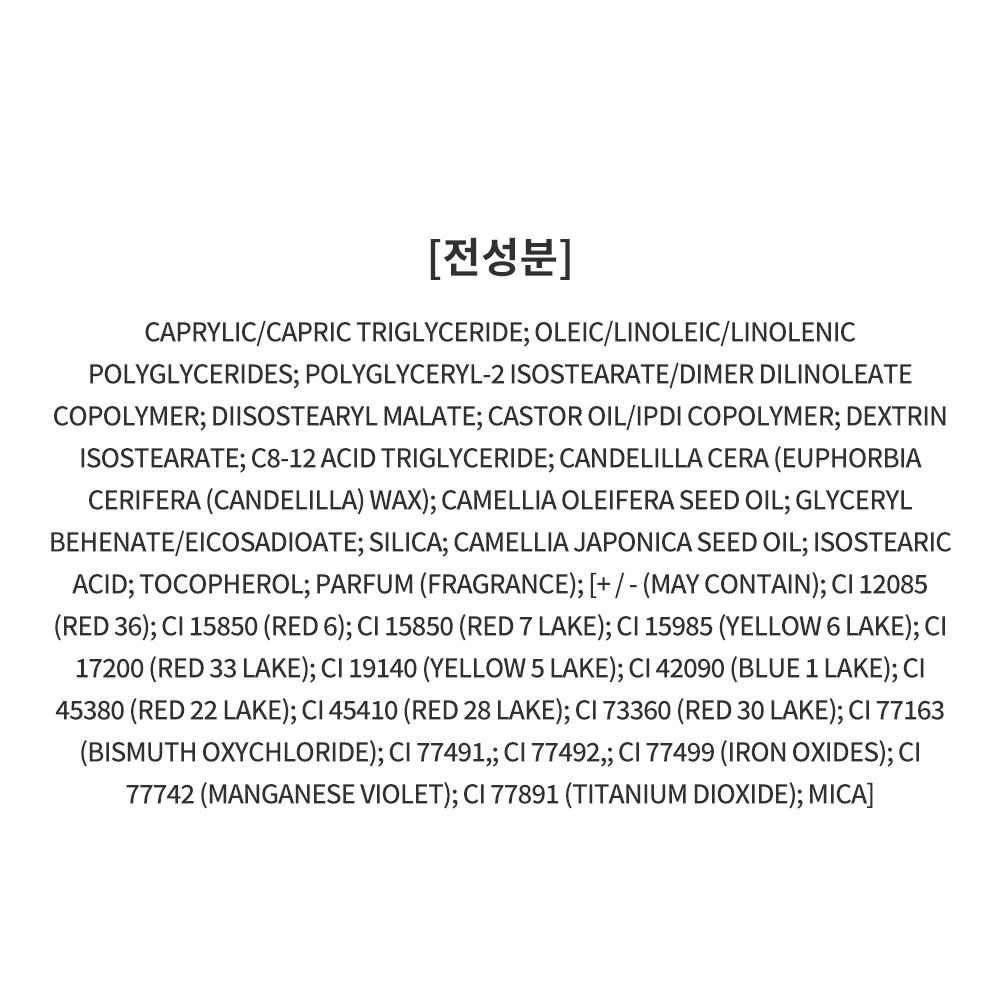 [전성분]

CAPRYLIC/CAPRIC TRIGLYCERIDE; OLEIC/LINOLEIC/LINOLENIC POLYGLYCERIDES; POLYGLYCERYL-2 ISOSTEARATE/DIMER DILINOLEATE COPOLYMER; DIISOSTEARYL MALATE; CASTOR OIL/IPDI COPOLYMER; DEXTRIN ISOSTEARATE; C8-12 ACID TRIGLYCERIDE; CANDELILLA CERA (EUPHORBIA CERIFERA (CANDELILLA) WAX); CAMELLIA OLEIFERA SEED OIL; GLYCERYL BEHENATE/EICOSADIOATE; SILICA; CAMELLIA JAPONICA SEED OIL; ISOSTEARIC ACID; TOCOPHEROL; PARFUM (FRAGRANCE); [+ / - (MAY CONTAIN); CI 12085 (RED 36); CI 15850 (RED 6); CI 15850 (RED 7 LAKE); CI 15985 (YELLOW 6 LAKE); CI 17200 (RED 33 LAKE); CI 19140 (YELLOW 5 LAKE); CI 42090 (BLUE 1 LAKE); CI 45380 (RED 22 LAKE); CI 45410 (RED 28 LAKE); CI 73360 (RED 30 LAKE); CI 77163 (BISMUTH OXYCHLORIDE); CI 77491,; CI 77492,; CI 77499 (IRON OXIDES); CI 77742 (MANGANESE VIOLET); CI 77891 (TITANIUM DIOXIDE); MICA]